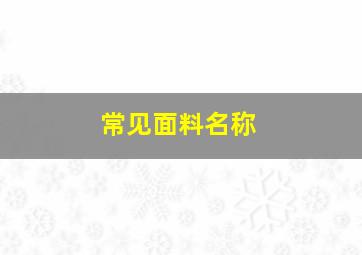 常见面料名称